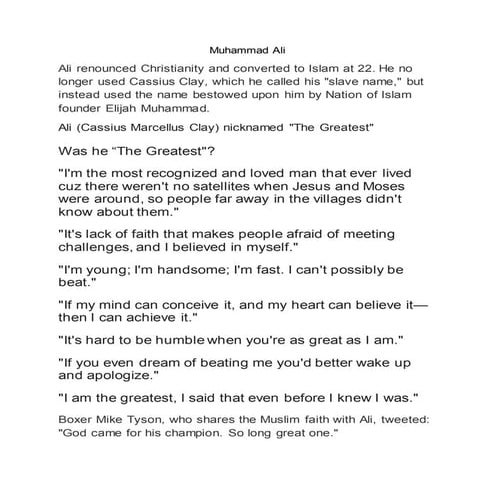 Muhammad Ali

Ali renounced Christianity and converted to Islam at 22. He no longer used Cassius Clay, which he called his "slave name," but instead used the name bestowed upon him by Nation of Islam founder Elijah Muhammad.

Ali (Cassius Marcellus Clay) nicknamed "The Greatest"

Was he "The Greatest"?

"I'm the most recognized and loved man that ever lived cuz there weren't no satellites when Jesus and Moses were around, so people far away in the villages didn't know about them."

"It's lack of faith that makes people afraid of meeting challenges, and I believed in myself."

"I'm young; I'm handsome; I'm fast. I can't possibly be beat."

"If my mind can conceive it, and my heart can believe it—then I can achieve it."

"It's hard to be humble when you're as great as I am."

"If you even dream of beating me you'd better wake up and apologize."

"I am the greatest, I said that even before I knew I was."

Boxer Mike Tyson, who shares the Muslim faith with Ali, tweeted: "God came for his champion. So long great one."